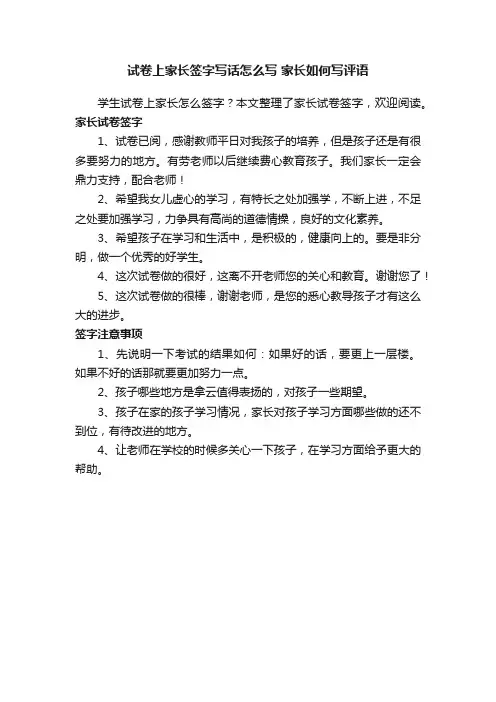 试卷上家长签字写话怎么写 家长如何写评语

学生试卷上家长怎么签字？本文整理了家长试卷签字，欢迎阅读。

家长试卷签字

1、试卷已阅，感谢教师平日对我孩子的培养，但是孩子还是有很多要努力的地方。有劳老师以后继续费心教育孩子。我们家长一定会鼎力支持，配合老师！

2、希望我女儿虚心的学习，有特长之处加强学，不断上进，不足之处要加强学习，力争具有高尚的道德情操，良好的文化素养。

3、希望孩子在学习和生活中，是积极的，健康向上的。要是非分明，做一个优秀的好学生。

4、这次试卷做的很好，这离不开老师您的关心和教育。谢谢您了！

5、这次试卷做的很棒，谢谢老师，是您的悉心教导孩子才有这么大的进步。

签字注意事项

1、先说明一下考试的结果如何：如果好的话，要更上一层楼。如果不好的话那就要更加努力一点。

2、孩子哪些地方是拿云值得表扬的，对孩子一些期望。

3、孩子在家的孩子学习情况，家长对孩子学习方面哪些做的还不到位，有待改进的地方。

4、让老师在学校的时候多关心一下孩子，在学习方面给予更大的帮助。